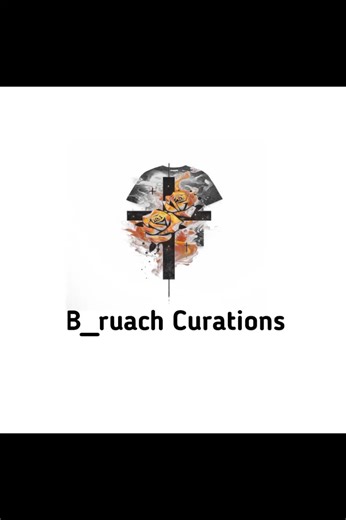 B_ruach Curations